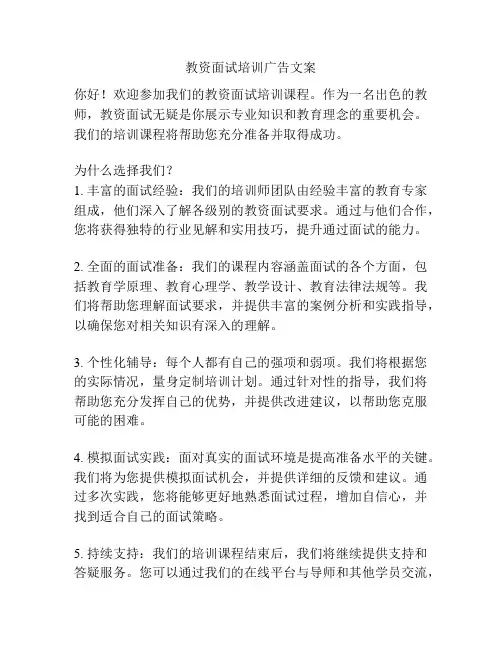 教资面试培训广告文案

你好！欢迎参加我们的教资面试培训课程。作为一名出色的教师，教资面试无疑是你展示专业知识和教育理念的重要机会。我们的培训课程将帮助您充分准备并取得成功。

为什么选择我们？
1. 丰富的面试经验：我们的培训师团队由经验丰富的教育专家组成，他们深入了解各级别的教资面试要求。通过与他们合作，您将获得独特的行业见解和实用技巧，提升通过面试的能力。

2. 全面的面试准备：我们的课程内容涵盖面试的各个方面，包括教育学原理、教育心理学、教学设计、教育法律法规等。我们将帮助您理解面试要求，并提供丰富的案例分析和实践指导，以确保您对相关知识有深入的理解。

3. 个性化辅导：每个人都有自己的强项和弱项。我们将根据您的实际情况，量身定制培训计划。通过针对性的指导，我们将帮助您充分发挥自己的优势，并提供改进建议，以帮助您克服可能的困难。

4. 模拟面试实践：面对真实的面试环境是提高准备水平的关键。我们将为您提供模拟面试机会，并提供详细的反馈和建议。通过多次实践，您将能够更好地熟悉面试过程，增加自信心，并找到适合自己的面试策略。

5. 持续支持：我们的培训课程结束后，我们将继续提供支持和答疑服务。您可以通过我们的在线平台与导师和其他学员交流，